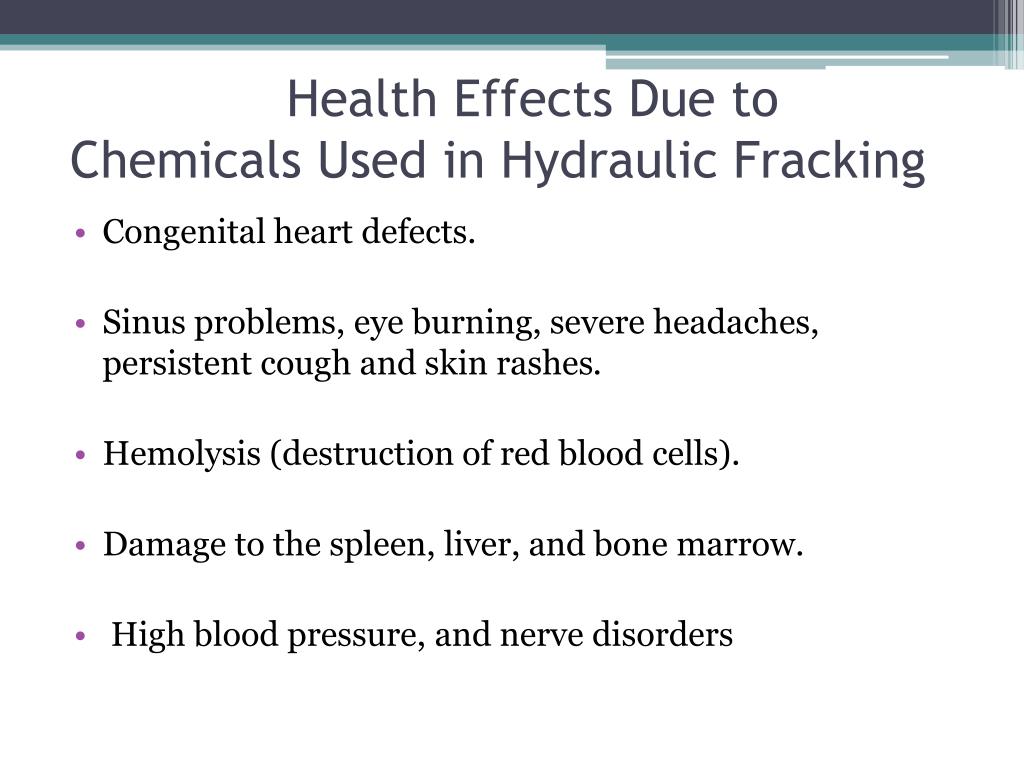 Health Effects Due to
Chemicals Used in Hydraulic Fracking

• Congenital heart defects.

• Sinus problems, eye burning, severe headaches, persistent cough and skin rashes.

• Hemolysis (destruction of red blood cells).

• Damage to the spleen, liver, and bone marrow.

• High blood pressure, and nerve disorders